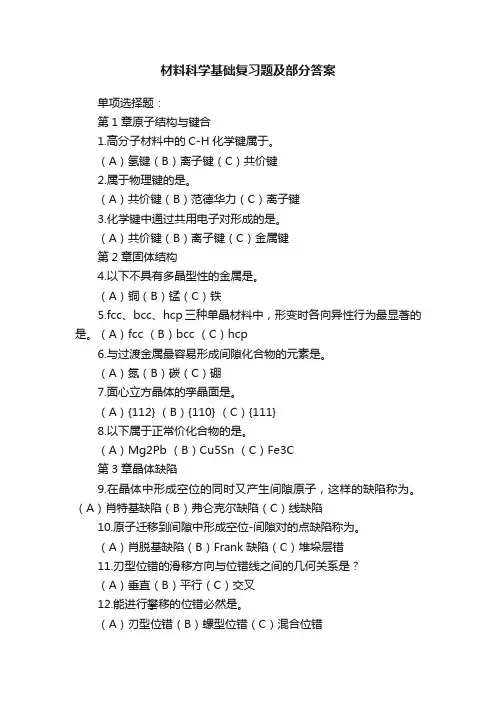 材料科学基础复习题及部分答案

单项选择题：

第 1 章原子结构与键合

1.高分子材料中的 C-H 化学键属于。

（A）氢键（B）离子键（C）共价键

2.属于物理键的是。

（A）共价键（B）范德华力（C）离子键

3.化学键中通过共用电子对形成的是。

（A）共价键（B）离子键（C）金属键

第 2 章固体结构

4.以下不具有多晶型性的金属是。

（A）铜（B）锰（C）铁

5.fcc、bcc、hcp 三种单晶材料中，形变时各向异性行为最显著的是。（A）fcc （B）bcc （C）hcp

6.与过渡金属最容易形成间隙化合物的元素是。

（A）氮（B）碳（C）硼

7.面心立方晶体的孪晶面是。

（A）{112} （B）{110} （C）{111}

8.以下属于正常价化合物的是。

（A）Mg2Pb （B）Cu5Sn （C）Fe3C

第 3 章晶体缺陷

9.在晶体中形成空位的同时又产生间隙原子，这样的缺陷称为。（A）肖特基缺陷（B）弗仑克尔缺陷（C）线缺陷

10.原子迁移到间隙中形成空位-间隙对的点缺陷称为。

（A）肖脱基缺陷（B）Frank 缺陷（C）堆垛层错

11.刃型位错的滑移方向与位错线之间的几何关系是？

（A）垂直（B）平行（C）交叉

12.能进行攀移的位错必然是。

（A）刃型位错（B）螺型位错（C）混合位错